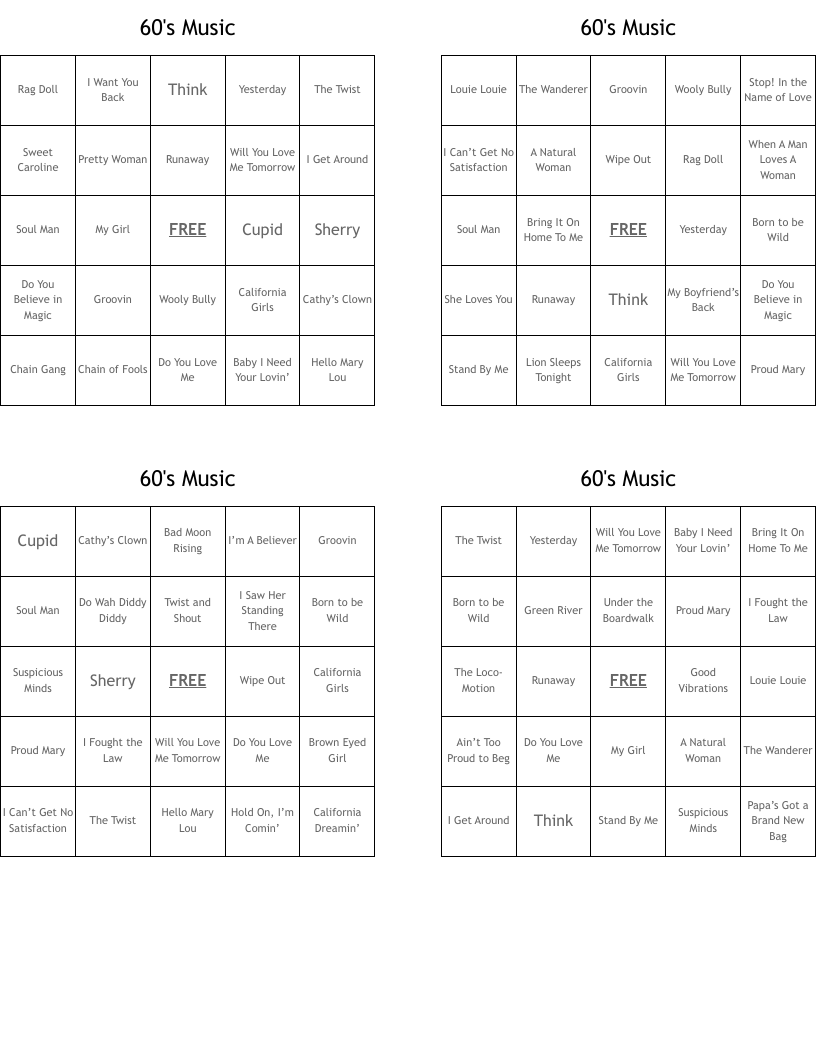 60's Music

| Rag Doll | I Want You Back | Think | Yesterday | The Twist |
|---|---|---|---|---|
| Sweet Caroline | Pretty Woman | Runaway | Will You Love Me Tomorrow | I Get Around |
| Soul Man | My Girl | FREE | Cupid | Sherry |
| Do You Believe in Magic | Groovin | Wooly Bully | California Girls | Cathy's Clown |
| Chain Gang | Chain of Fools | Do You Love Me | Baby I Need Your Lovin' | Hello Mary Lou |

60's Music

| Louie Louie | The Wanderer | Groovin | Wooly Bully | Stop! In the Name of Love |
|---|---|---|---|---|
| I Can't Get No Satisfaction | A Natural Woman | Wipe Out | Rag Doll | When A Man Loves A Woman |
| Soul Man | Bring It On Home To Me | FREE | Yesterday | Born to be Wild |
| She Loves You | Runaway | Think | My Boyfriend's Back | Do You Believe in Magic |
| Stand By Me | Lion Sleeps Tonight | California Girls | Will You Love Me Tomorrow | Proud Mary |

60's Music

| Cupid | Cathy's Clown | Bad Moon Rising | I'm A Believer | Groovin |
|---|---|---|---|---|
| Soul Man | Do Wah Diddy Diddy | Twist and Shout | I Saw Her Standing There | Born to be Wild |
| Suspicious Minds | Sherry | FREE | Wipe Out | California Girls |
| Proud Mary | I Fought the Law | Will You Love Me Tomorrow | Do You Love Me | Brown Eyed Girl |
| I Can't Get No Satisfaction | The Twist | Hello Mary Lou | Hold On, I'm Comin' | California Dreamin' |

60's Music

| The Twist | Yesterday | Will You Love Me Tomorrow | Baby I Need Your Lovin' | Bring It On Home To Me |
|---|---|---|---|---|
| Born to be Wild | Green River | Under the Boardwalk | Proud Mary | I Fought the Law |
| The Loco-Motion | Runaway | FREE | Good Vibrations | Louie Louie |
| Ain't Too Proud to Beg | Do You Love Me | My Girl | A Natural Woman | The Wanderer |
| I Get Around | Think | Stand By Me | Suspicious Minds | Papa's Got a Brand New Bag |